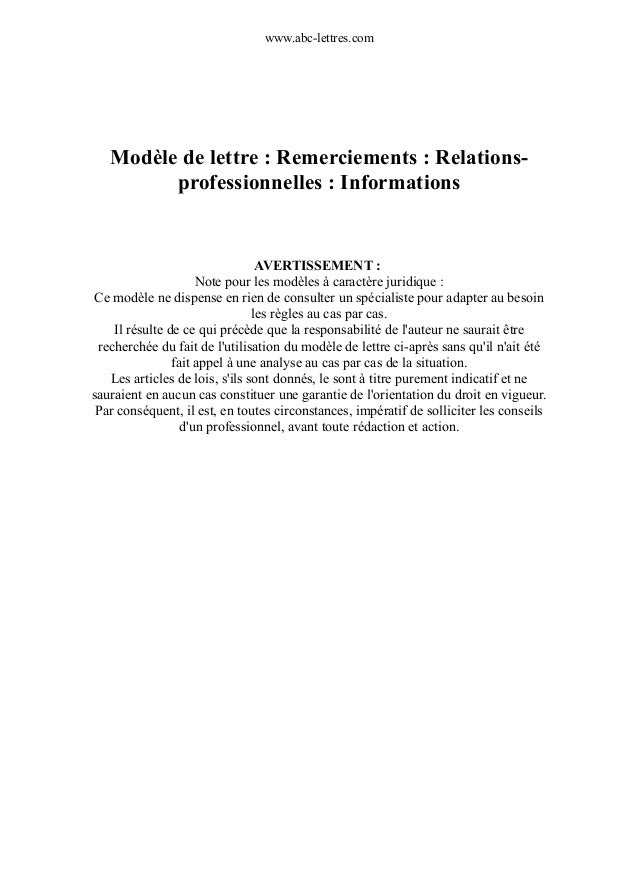 www.abc-lettres.com

Modèle de lettre : Remerciements : Relations-professionnelles : Informations

AVERTISSEMENT :
Note pour les modèles à caractère juridique :
Ce modèle ne dispense en rien de consulter un spécialiste pour adapter au besoin les règles au cas par cas.
Il résulte de ce qui précède que la responsabilité de l'auteur ne saurait être recherchée du fait de l'utilisation du modèle de lettre ci-après sans qu'il n'ait été fait appel à une analyse au cas par cas de la situation.
Les articles de lois, s'ils sont donnés, le sont à titre purement indicatif et ne sauraient en aucun cas constituer une garantie de l'orientation du droit en vigueur.
Par conséquent, il est, en toutes circonstances, impératif de solliciter les conseils d'un professionnel, avant toute rédaction et action.